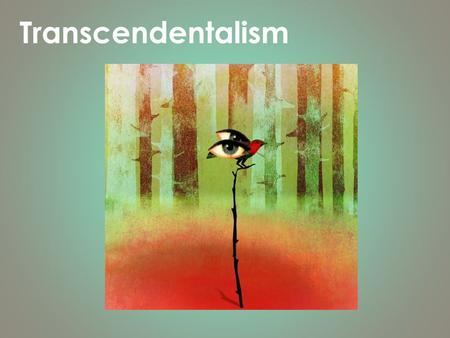 Transcendentalism